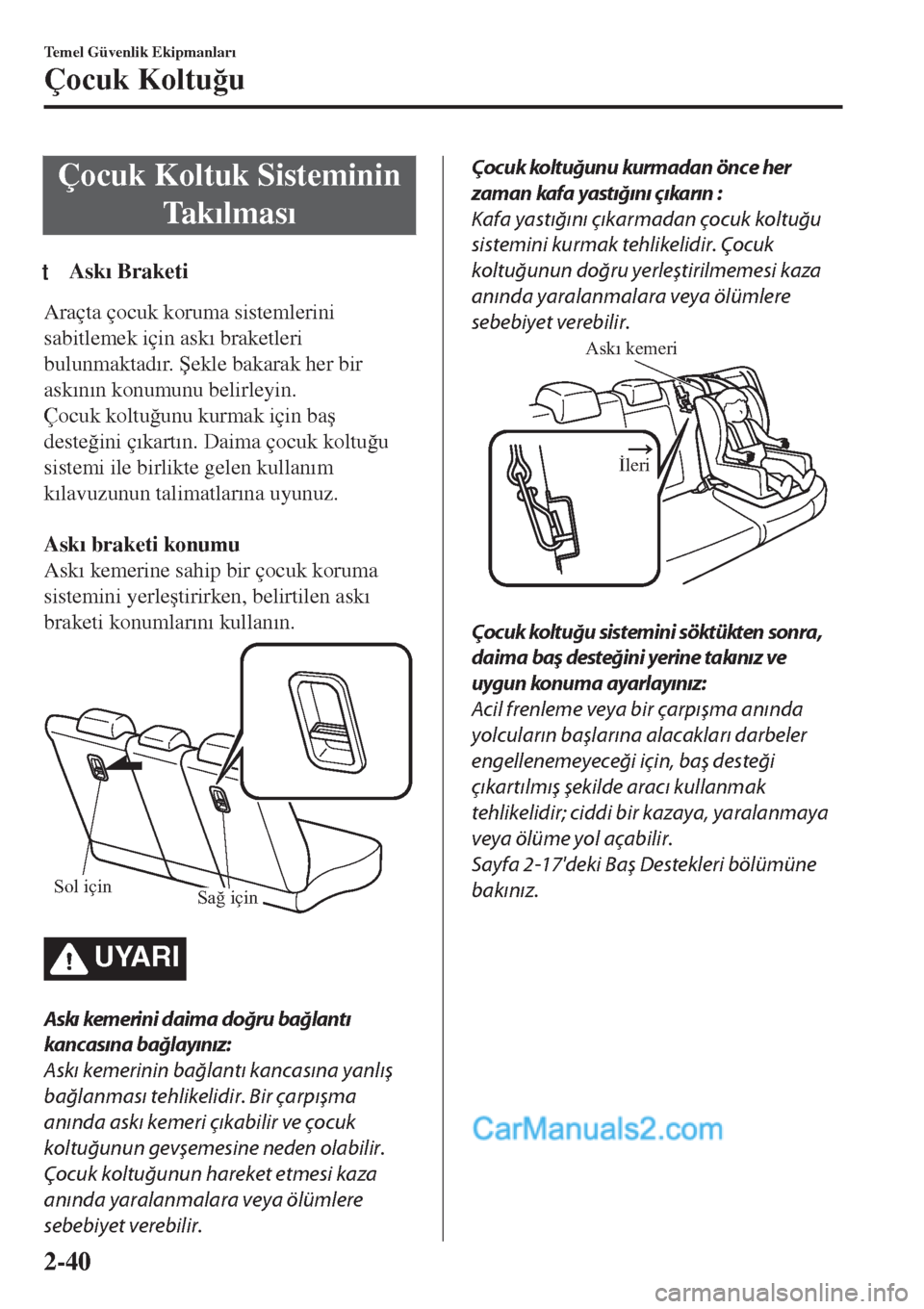 Temel Güvenlik Ekipmanları

Çocuk Koltuğu

Çocuk Koltuk Sisteminin Takılması

t Askı Braketi

Araçta çocuk koruma sistemlerini sabitlemek için askı braketleri bulunmaktadır. Şekle bakarak her bir askının konumunu belirleyin.
Çocuk koltuğunu kurmak için baş desteğini çıkartın. Daima çocuk koltuğu sistemi ile birlikte gelen kullanım kılavuzunun talimatlarına uyunuz.

Askı braketi konumu
Askı kemerine sahip bir çocuk koruma sistemini yerleştirirken, belirtilen askı braketi konumlarını kullanın.

Sol için
Sağ için

UYARI

Askı kemerini daima doğru bağlantı kancasına bağlayınız:
Askı kemerinin bağlantı kancasına yanlış bağlanması tehlikelidir. Bir çarpışma anında askı kemeri çıkabilir ve çocuk koltuğunun gevşemesine neden olabilir. Çocuk koltuğunun hareket etmesi kaza anında yaralanmalara veya ölümlere sebebiyet verebilir.

Çocuk koltuğunu kurmadan önce her zaman kafa yastığını çıkarın :
Kafa yastığını çıkarmadan çocuk koltuğu sistemini kurmak tehlikelidir. Çocuk koltuğunun doğru yerleştirilmemesi kaza anında yaralanmalara veya ölümlere sebebiyet verebilir.

Askı kemeri
İleri

Çocuk koltuğu sistemini söktükten sonra, daima baş desteğini yerine takınız ve uygun konuma ayarlayınız:
Acil frenleme veya bir çarpışma anında yolcuların başlarına alacakları darbeler engellenemeyeceği için, baş desteği çıkartılmış şekilde aracı kullanmak tehlikelidir; ciddi bir kazaya, yaralanmaya veya ölüme yol açabilir.
Sayfa 2-17'deki Baş Destekleri bölümüne bakınız.

CarManuals2.com

2-40

carmanualsonline.info